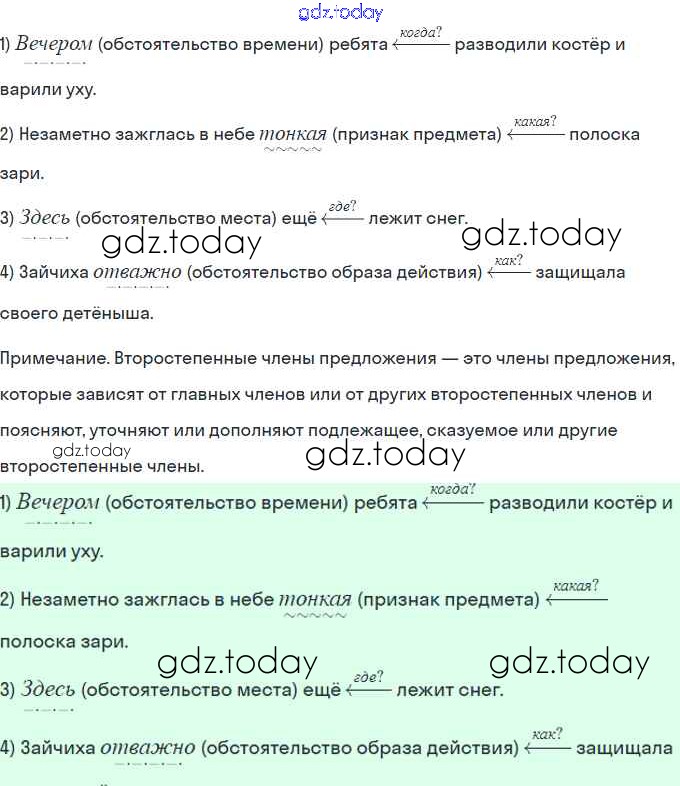 gdz.today

1) Вечером (обстоятельство времени) ребята $\xleftarrow{когда?}$ разводили костёр и варили уху.

2) Незаметно зажглась в небе тонкая (признак предмета) $\xleftarrow{какая?}$ полоска зари.

3) Здесь (обстоятельство места) ещё $\xleftarrow{где?}$ лежит снег.

gdz.today gdz.today

4) Зайчиха отважно (обстоятельство образа действия) $\xleftarrow{как?}$ защищала своего детёныша.

Примечание. Второстепенные члены предложения — это члены предложения, которые зависят от главных членов или от других второстепенных членов и поясняют, уточняют или дополняют подлежащее, сказуемое или другие второстепенные члены.

gdz.today gdz.today

1) Вечером (обстоятельство времени) ребята $\xleftarrow{когда?}$ разводили костёр и варили уху.

2) Незаметно зажглась в небе тонкая (признак предмета) $\xleftarrow{какая?}$ полоска зари.

gdz.today gdz.today

3) Здесь (обстоятельство места) ещё $\xleftarrow{где?}$ лежит снег.

4) Зайчиха отважно (обстоятельство образа действия) $\xleftarrow{как?}$ защищала